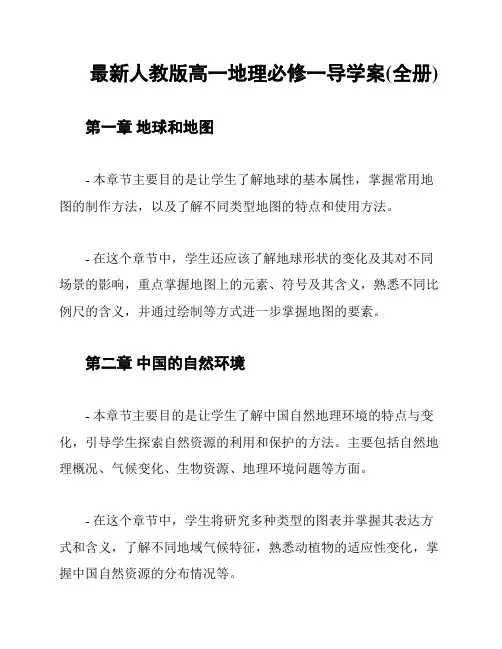 最新人教版高一地理必修一导学案(全册)

第一章 地球和地图

- 本章节主要目的是让学生了解地球的基本属性，掌握常用地图的制作方法，以及了解不同类型地图的特点和使用方法。

- 在这个章节中，学生还应该了解地球形状的变化及其对不同场景的影响，重点掌握地图上的元素、符号及其含义，熟悉不同比例尺的含义，并通过绘制等方式进一步掌握地图的要素。

第二章 中国的自然环境

- 本章节主要目的是让学生了解中国自然地理环境的特点与变化，引导学生探索自然资源的利用和保护的方法。主要包括自然地理概况、气候变化、生物资源、地理环境问题等方面。

- 在这个章节中，学生将研究多种类型的图表并掌握其表达方式和含义，了解不同地域气候特征，熟悉动植物的适应性变化，掌握中国自然资源的分布情况等。